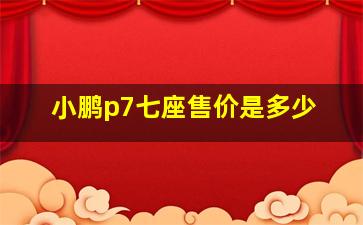 小鹏p7七座售价是多少